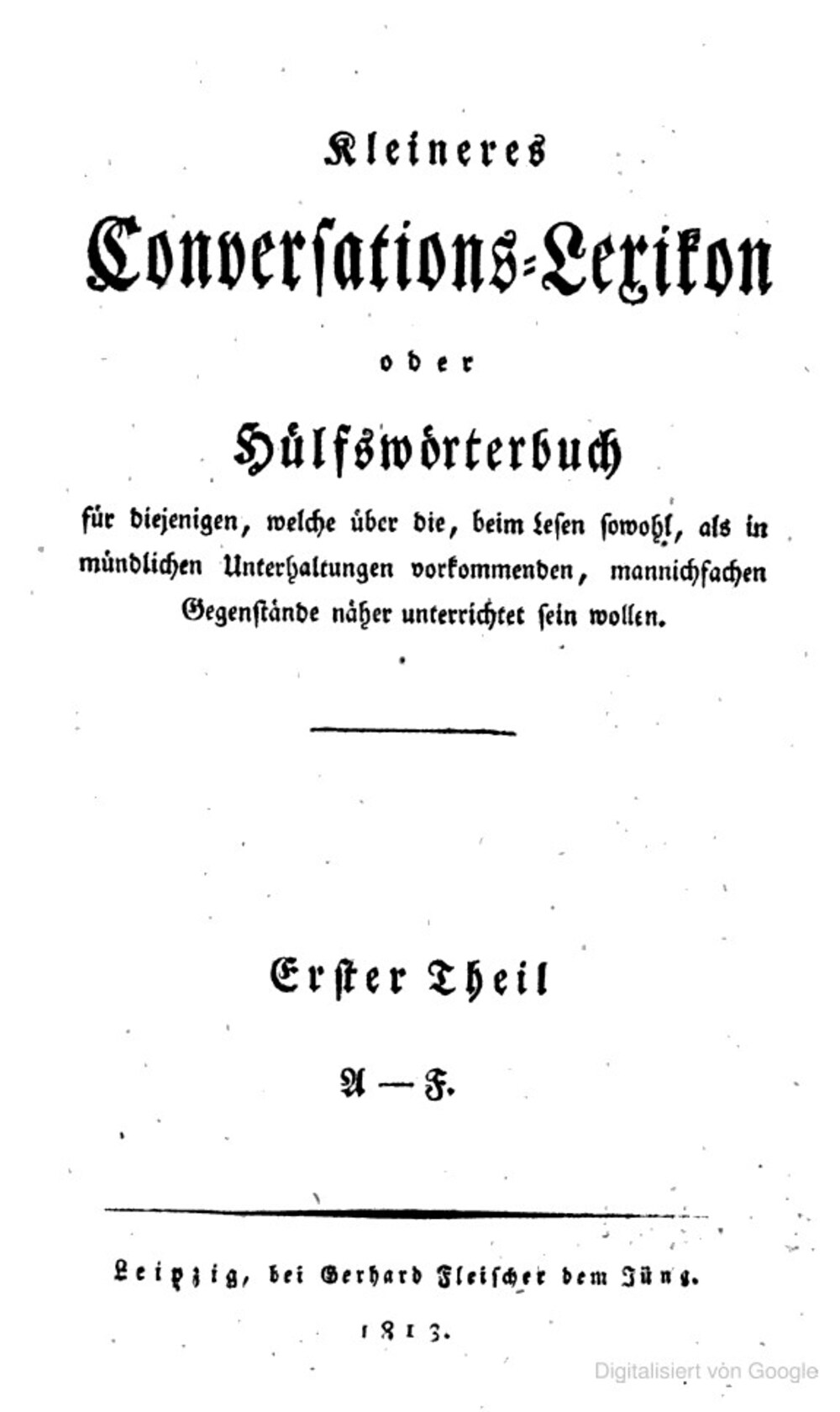 Kleineres

Conversations-Lexikon

oder

Hülfswörterbuch

für diejenigen, welche über die, beim Lesen sowohl, als in mündlichen Unterhaltungen vorkommenden, mannichfachen Gegenstände näher unterrichtet sein wollen.

Erster Theil

A — F.

Leipzig, bei Gerhard Fleischer dem Jüng.

1813.

Digitalisiert von Google